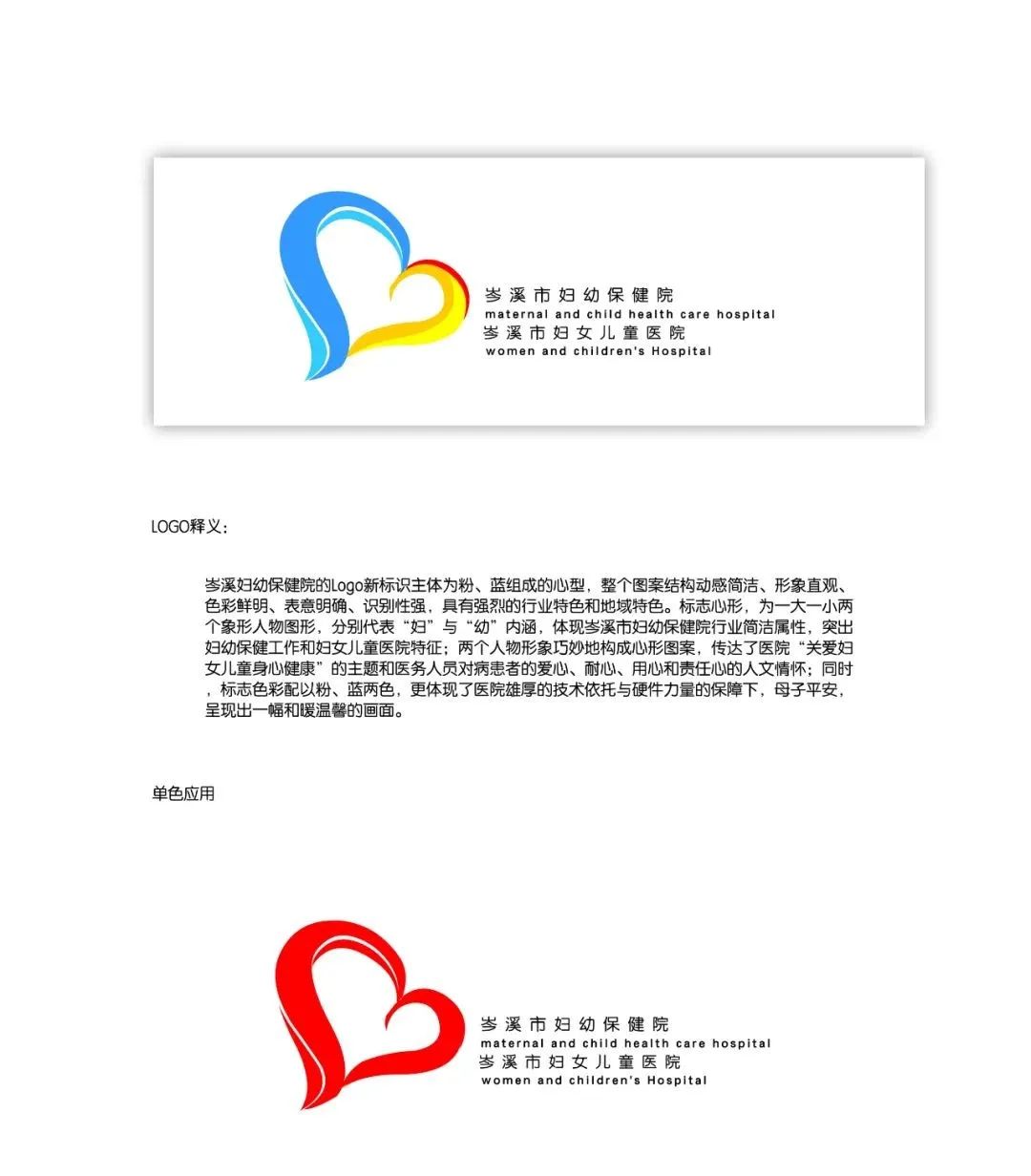 岑溪市妇幼保健院
maternal and child health care hospital
岑溪市妇女儿童医院
women and children's Hospital

LOGO释义：

岑溪妇幼保健院的Logo新标识主体为粉、蓝组成的心型，整个图案结构动感简洁、形象直观、色彩鲜明、表意明确、识别性强，具有强烈的行业特色和地域特色。标志心形，为一大一小两个象形人物图形，分别代表“妇”与“幼”内涵，体现岑溪市妇幼保健院行业简洁属性，突出妇幼保健工作和妇女儿童医院特征；两个人物形象巧妙地构成心形图案，传达了医院“关爱妇女儿童身心健康”的主题和医务人员对病患者的爱心、耐心、用心和责任心的人文情怀；同时，标志色彩配以粉、蓝两色，更体现了医院雄厚的技术依托与硬件力量的保障下，母子平安，呈现出一幅和暖温馨的画面。

单色应用

岑溪市妇幼保健院
maternal and child health care hospital
岑溪市妇女儿童医院
women and children's Hospital